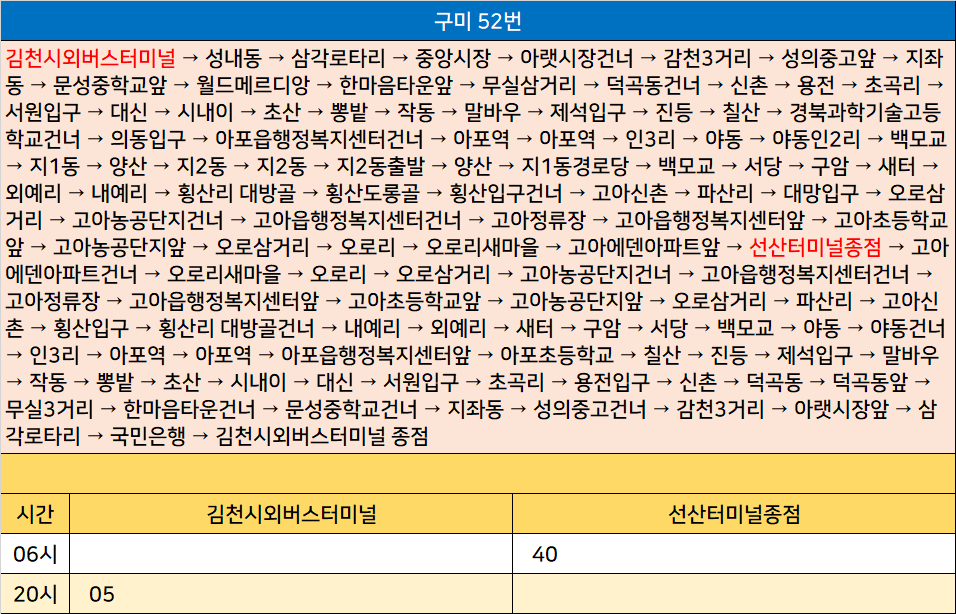 구미 52번

김천시외버스터미널 → 성내동 → 삼각로타리 → 중앙시장 → 아랫시장건너 → 감천3거리 → 성의중고앞 → 지좌동 → 문성중학교앞 → 월드메르디앙 → 한마음타운앞 → 무실삼거리 → 덕곡동건너 → 신촌 → 용전 → 초곡리 → 서원입구 → 대신 → 시내이 → 초산 → 뽕밭 → 작동 → 말바우 → 제석입구 → 진등 → 칠산 → 경북과학기술고등학교건너 → 의동입구 → 아포읍행정복지센터건너 → 아포역 → 아포역 → 인3리 → 야동 → 야동인2리 → 백모교 → 지1동 → 양산 → 지2동 → 지2동 → 지2동출발 → 양산 → 지1동경로당 → 백모교 → 서당 → 구암 → 새터 → 외예리 → 내예리 → 횡산리 대방골 → 횡산도롱골 → 횡산입구건너 → 고아신촌 → 파산리 → 대망입구 → 오로삼거리 → 고아농공단지건너 → 고아읍행정복지센터건너 → 고아정류장 → 고아읍행정복지센터앞 → 고아초등학교앞 → 고아농공단지앞 → 오로삼거리 → 오로리 → 오로리새마을 → 고아에덴아파트앞 → 선산터미널종점 → 고아에덴아파트건너 → 오로리새마을 → 오로리 → 오로삼거리 → 고아농공단지건너 → 고아읍행정복지센터건너 → 고아정류장 → 고아읍행정복지센터앞 → 고아초등학교앞 → 고아농공단지앞 → 오로삼거리 → 파산리 → 고아신촌 → 횡산입구 → 횡산리 대방골건너 → 내예리 → 외예리 → 새터 → 구암 → 서당 → 백모교 → 야동 → 야동건너 → 인3리 → 아포역 → 아포역 → 아포읍행정복지센터앞 → 아포초등학교 → 칠산 → 진등 → 제석입구 → 말바우 → 작동 → 뽕밭 → 초산 → 시내이 → 대신 → 서원입구 → 초곡리 → 용전입구 → 신촌 → 덕곡동 → 덕곡동앞 → 무실3거리 → 한마음타운건너 → 문성중학교건너 → 지좌동 → 성의중고건너 → 감천3거리 → 아랫시장앞 → 삼각로타리 → 국민은행 → 김천시외버스터미널 종점

| 시간 | 김천시외버스터미널 | 선산터미널종점 |
|---|---|---|
| 06시 |  | 40 |
| 20시 | 05 |  |